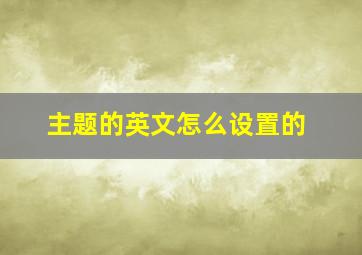 主题的英文怎么设置的